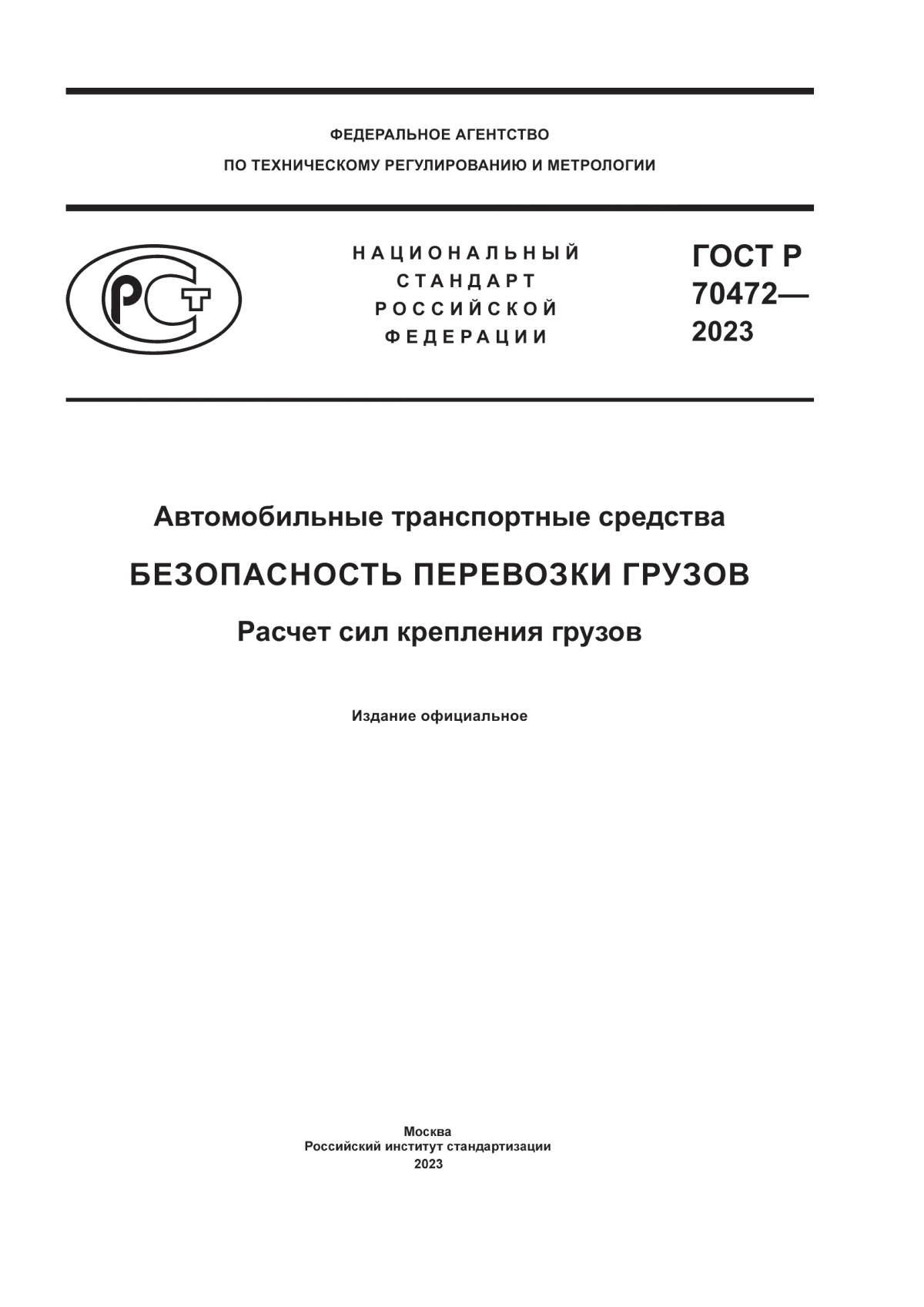 ФЕДЕРАЛЬНОЕ АГЕНТСТВО
ПО ТЕХНИЧЕСКОМУ РЕГУЛИРОВАНИЮ И МЕТРОЛОГИИ

РСТ

НАЦИОНАЛЬНЫЙ
СТАНДАРТ
РОССИЙСКОЙ
ФЕДЕРАЦИИ

ГОСТ Р
70472—
2023

Автомобильные транспортные средства

БЕЗОПАСНОСТЬ ПЕРЕВОЗКИ ГРУЗОВ

Расчет сил крепления грузов

Издание официальное

Москва
Российский институт стандартизации
2023